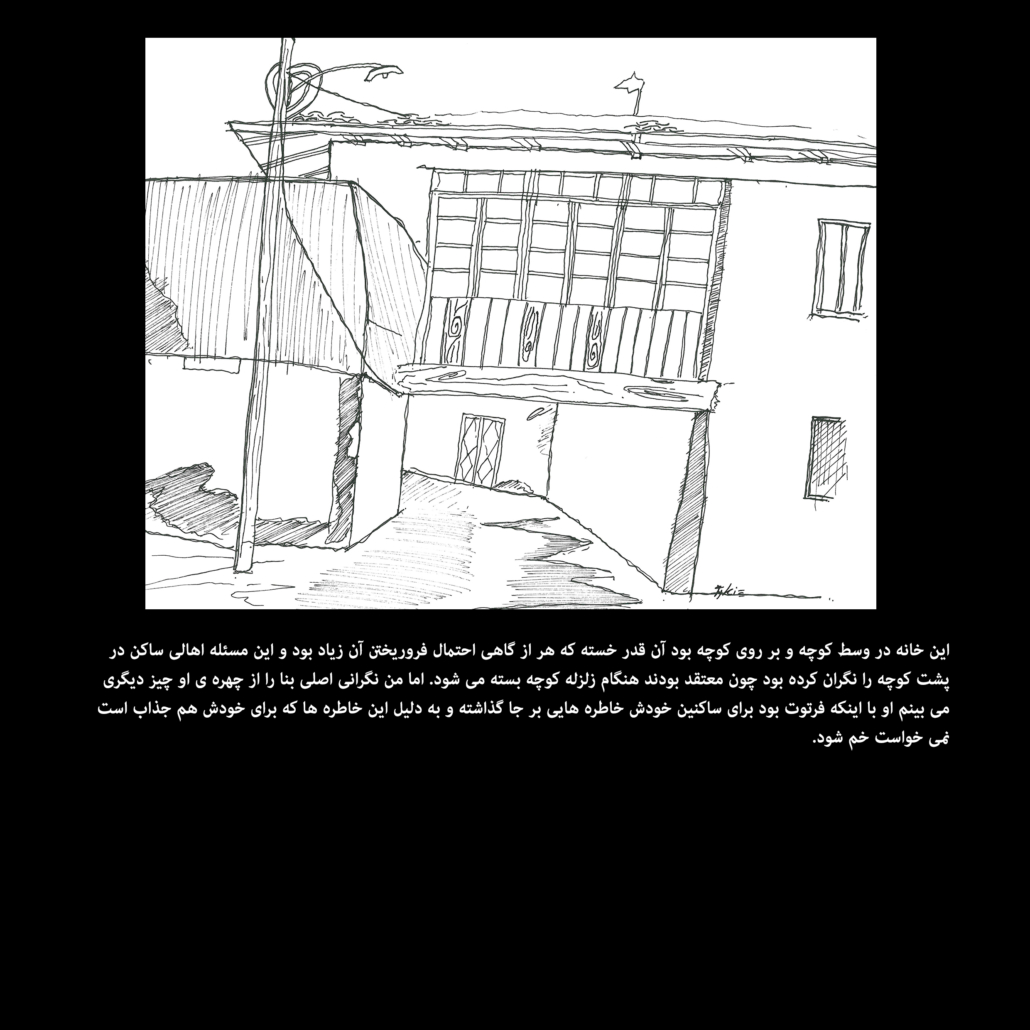 این خانه در وسط کوچه و بر روی کوچه بود آن قدر خسته که هر از گاهی احتمال فروریختن آن زیاد بود و این مسئله اهالی ساکن در پشت کوچه را نگران کرده بود چون معتقد بودند هنگام زلزله کوچه بسته می شود. اما من نگرانی اصلی بنا را از چهره ی او چیز دیگری می بینم او با اینکه فرتوت بود برای ساکنین خودش خاطره هایی بر جا گذاشته و به دلیل این خاطره ها که برای خودش هم جذاب است نمی خواست خم شود.